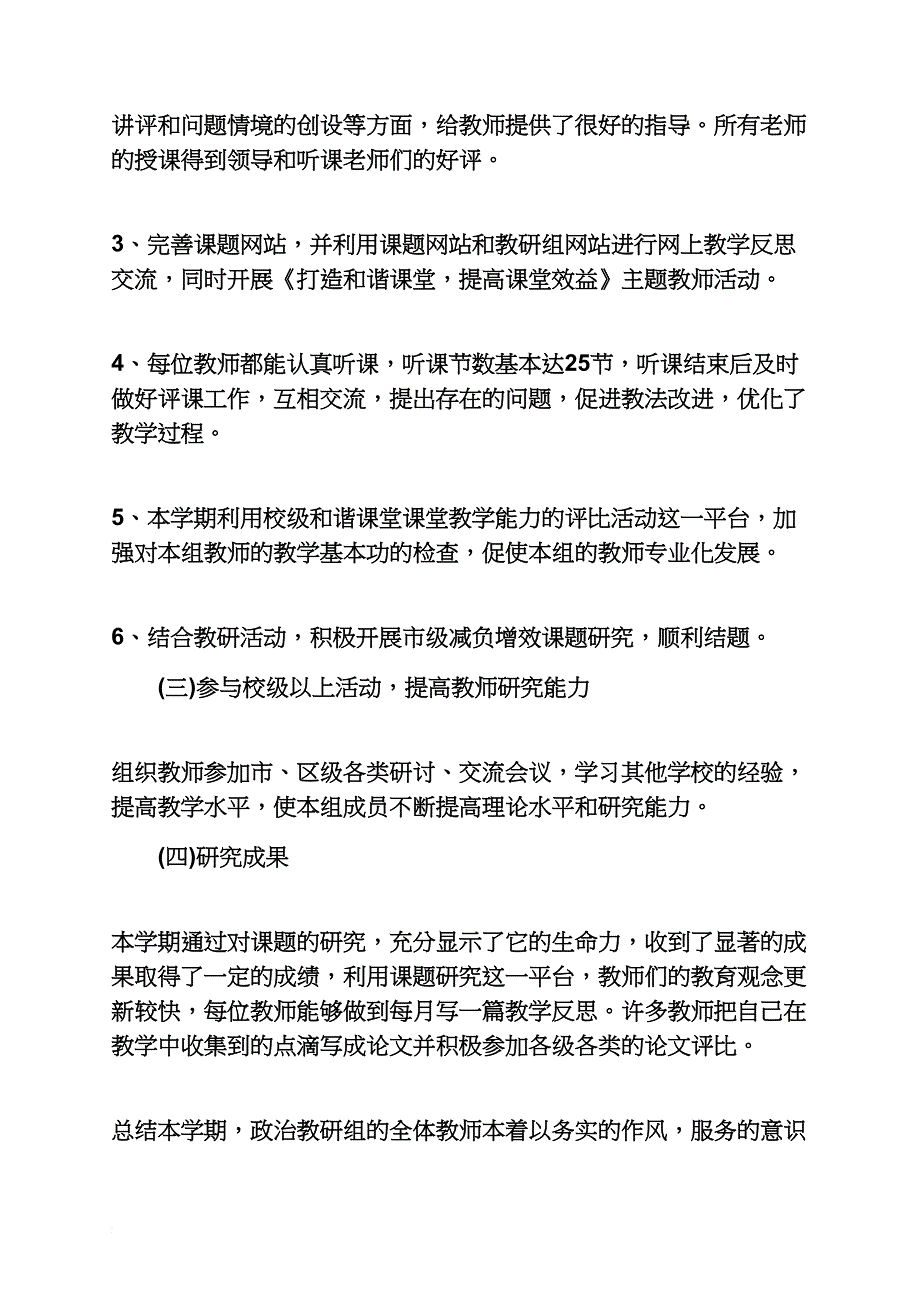 讲评和问题情境的创设等方面，给教师提供了很好的指导。所有老师的授课得到领导和听课老师们的好评。

3、完善课题网站，并利用课题网站和教研组网站进行网上教学反思交流，同时开展《打造和谐课堂，提高课堂效益》主题教师活动。

4、每位教师都能认真听课，听课节数基本达25节，听课结束后及时做好评课工作，互相交流，提出存在的问题，促进教法改进，优化了教学过程。

5、本学期利用校级和谐课堂课堂教学能力的评比活动这一平台，加强对本组教师的教学基本功的检查，促使本组的教师专业化发展。

6、结合教研活动，积极开展市级减负增效课题研究，顺利结题。

(三)参与校级以上活动，提高教师研究能力

组织教师参加市、区级各类研讨、交流会议，学习其他学校的经验，提高教学水平，使本组成员不断提高理论水平和研究能力。

(四)研究成果

本学期通过对课题的研究，充分显示了它的生命力，收到了显著的成果取得了一定的成绩，利用课题研究这一平台，教师们的教育观念更新较快，每位教师能够做到每月写一篇教学反思。许多教师把自己在教学中收集到的点滴写成论文并积极参加各级各类的论文评比。

总结本学期，政治教研组的全体教师本着以务实的作风，服务的意识